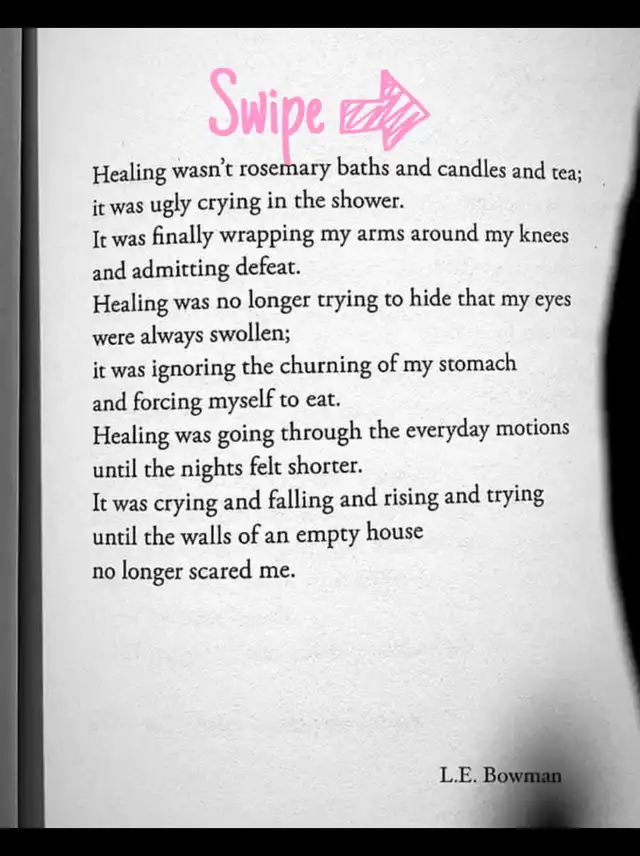 Swipe

Healing wasn't rosemary baths and candles and tea;
it was ugly crying in the shower.
It was finally wrapping my arms around my knees
and admitting defeat.
Healing was no longer trying to hide that my eyes
were always swollen;
it was ignoring the churning of my stomach
and forcing myself to eat.
Healing was going through the everyday motions
until the nights felt shorter.
It was crying and falling and rising and trying
until the walls of an empty house
no longer scared me.

L.E. Bowman